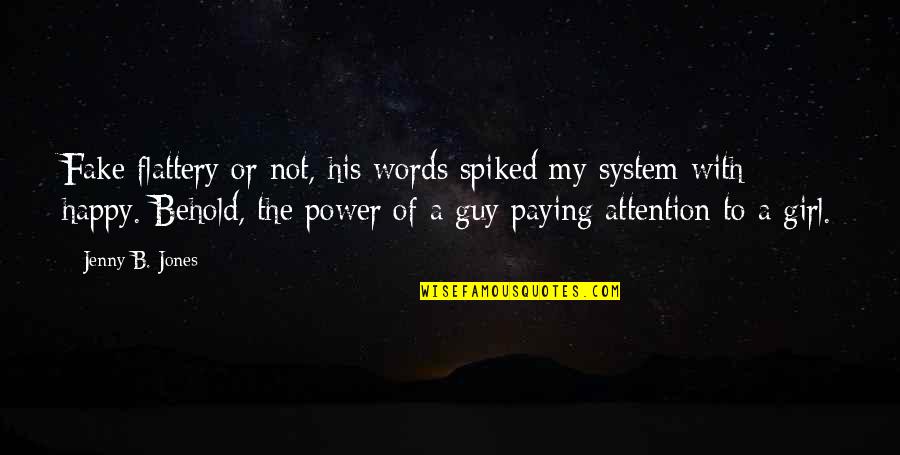 Fake flattery or not, his words spiked my system with happy. Behold, the power of a guy paying attention to a girl.

— Jenny B. Jones

WISEFAMOUSQUOTES.COM